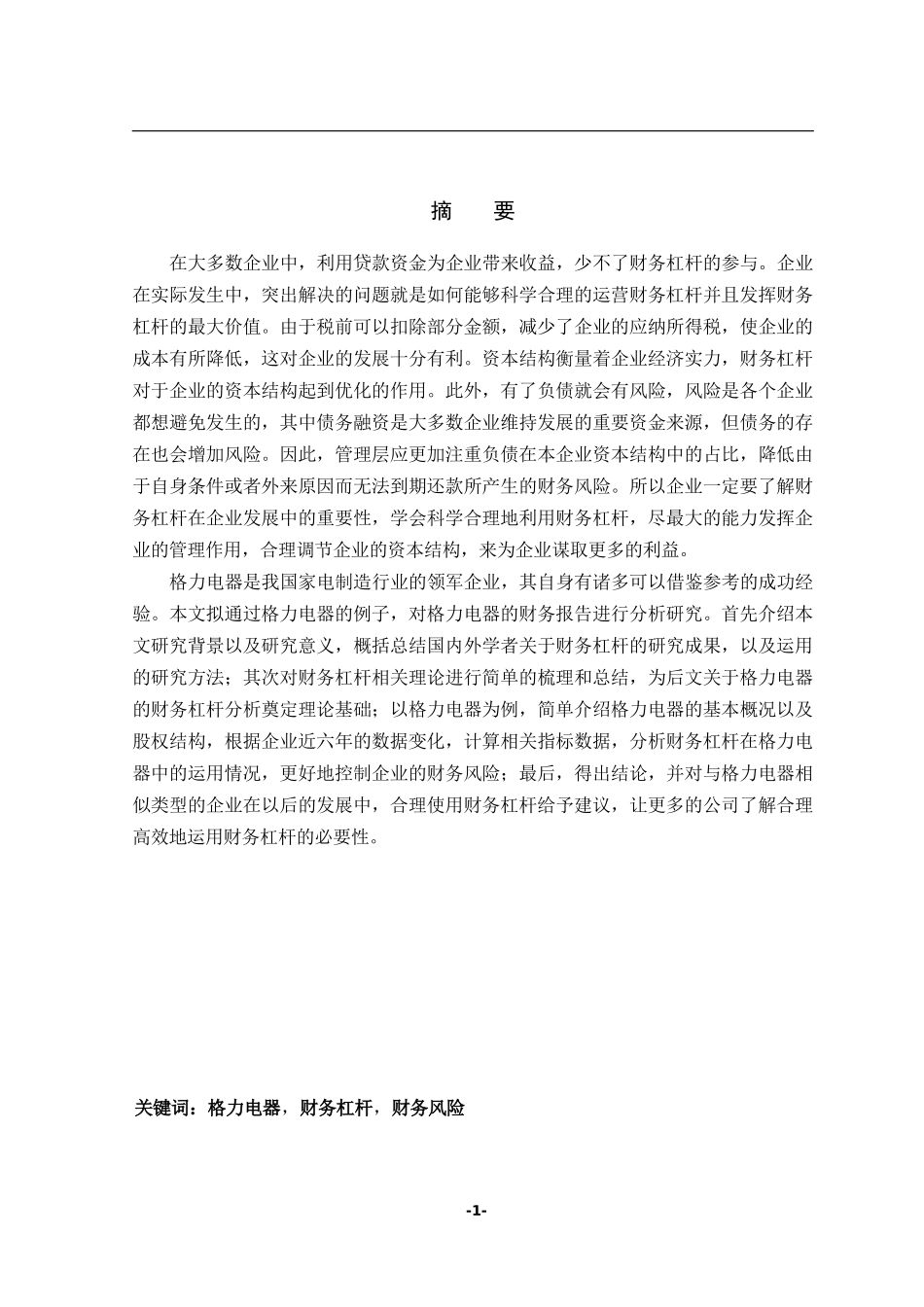 摘 要

在大多数企业中，利用贷款资金为企业带来收益，少不了财务杠杆的参与。企业在实际发生中，突出解决的问题就是如何能够科学合理的运营财务杠杆并且发挥财务杠杆的最大价值。由于税前可以扣除部分金额，减少了企业的应纳所得税，使企业的成本有所降低，这对企业的发展十分有利。资本结构衡量着企业经济实力，财务杠杆对于企业的资本结构起到优化的作用。此外，有了负债就会有风险，风险是各个企业都想避免发生的，其中债务融资是大多数企业维持发展的重要资金来源，但债务的存在也会增加风险。因此，管理层应更加注重负债在本企业资本结构中的占比，降低由于自身条件或者外来原因而无法到期还款所产生的财务风险。所以企业一定要了解财务杠杆在企业发展中的重要性，学会科学合理地利用财务杠杆，尽最大的能力发挥企业的管理作用，合理调节企业的资本结构，来为企业谋取更多的利益。

格力电器是我国家电制造行业的领军企业，其自身有诸多可以借鉴参考的成功经验。本文拟通过格力电器的例子，对格力电器的财务报告进行分析研究。首先介绍本文研究背景以及研究意义，概括总结国内外学者关于财务杠杆的研究成果，以及运用的研究方法；其次对财务杠杆相关理论进行简单的梳理和总结，为后文关于格力电器的财务杠杆分析奠定理论基础；以格力电器为例，简单介绍格力电器的基本概况以及股权结构，根据企业近六年的数据变化，计算相关指标数据，分析财务杠杆在格力电器中的运用情况，更好地控制企业的财务风险；最后，得出结论，并对与格力电器相似类型的企业在以后的发展中，合理使用财务杠杆给予建议，让更多的公司了解合理高效地运用财务杠杆的必要性。

关键词：格力电器，财务杠杆，财务风险

-1-